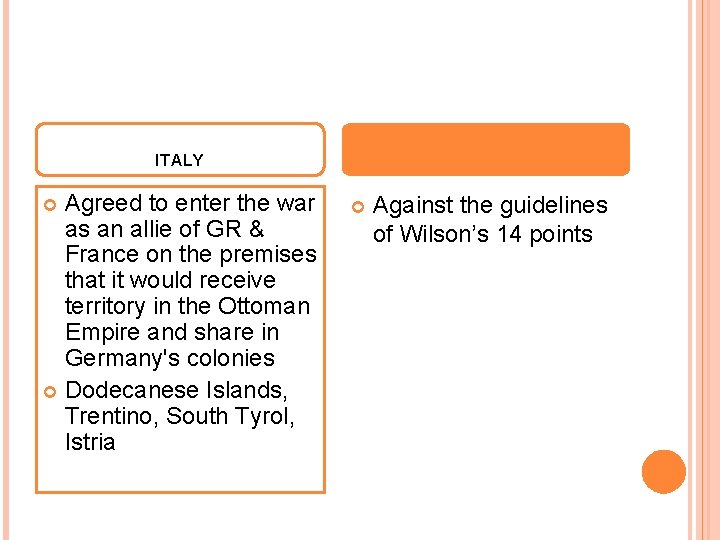 ITALY

• Agreed to enter the war as an allie of GR & France on the premises that it would receive territory in the Ottoman Empire and share in Germany's colonies
• Dodecanese Islands, Trentino, South Tyrol, Istria

• Against the guidelines of Wilson's 14 points